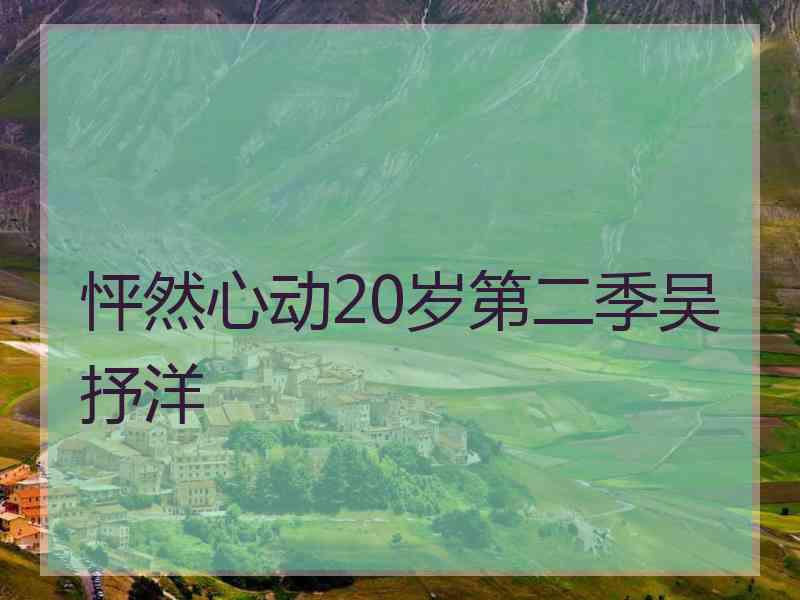 怦然心动20岁第二季吴抒洋